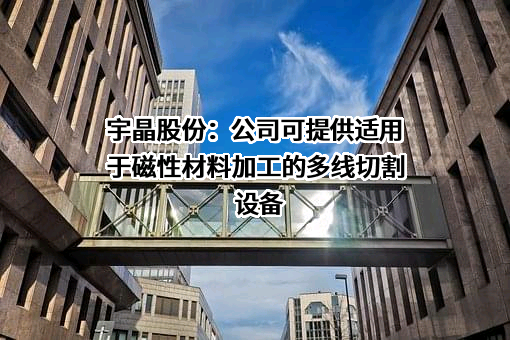 宇晶股份：公司可提供适用于磁性材料加工的多线切割设备